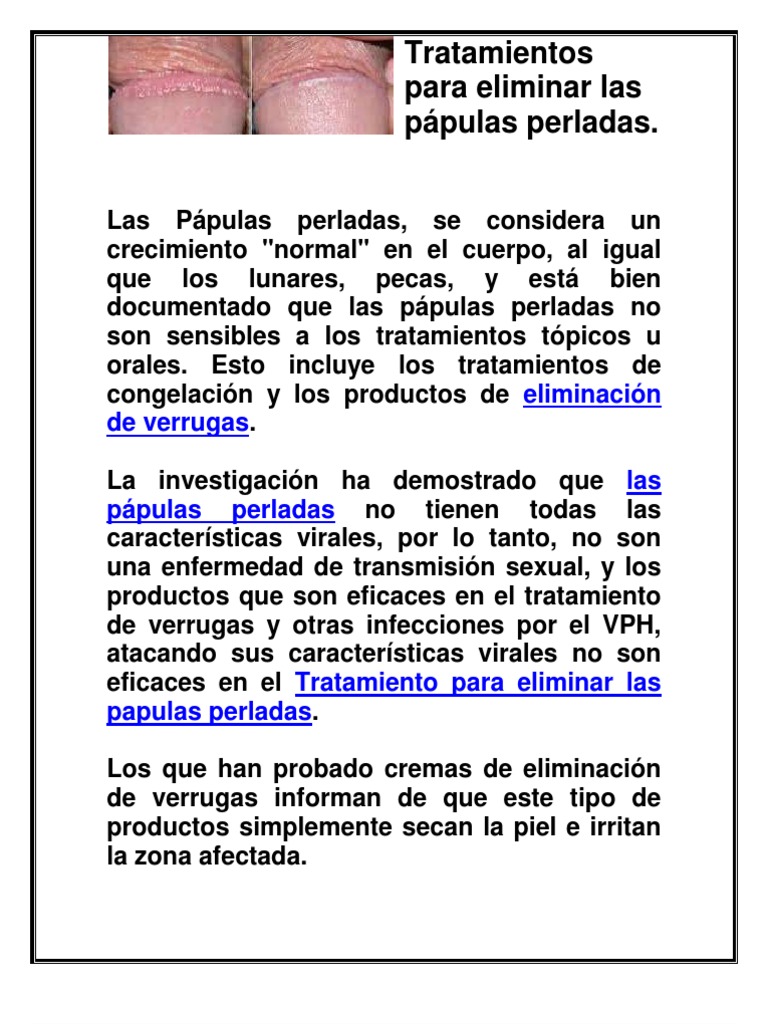 Tratamientos para eliminar las pápulas perladas.

Las Pápulas perladas, se considera un crecimiento "normal" en el cuerpo, al igual que los lunares, pecas, y está bien documentado que las pápulas perladas no son sensibles a los tratamientos tópicos u orales. Esto incluye los tratamientos de congelación y los productos de eliminación de verrugas.

La investigación ha demostrado que las pápulas perladas no tienen todas las características virales, por lo tanto, no son una enfermedad de transmisión sexual, y los productos que son eficaces en el tratamiento de verrugas y otras infecciones por el VPH, atacando sus características virales no son eficaces en el Tratamiento para eliminar las papulas perladas.

Los que han probado cremas de eliminación de verrugas informan de que este tipo de productos simplemente secan la piel e irritan la zona afectada.